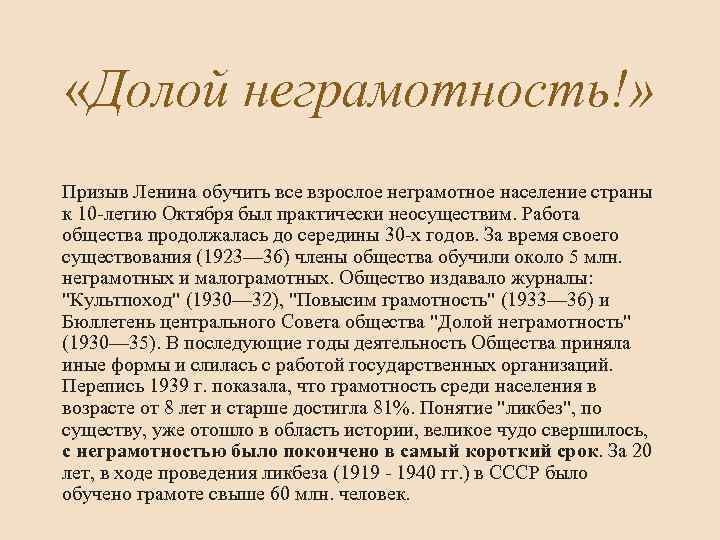 «Долой неграмотность!»

Призыв Ленина обучить все взрослое неграмотное население страны к 10-летию Октября был практически неосуществим. Работа общества продолжалась до середины 30-х годов. За время своего существования (1923—36) члены общества обучили около 5 млн. неграмотных и малограмотных. Общество издавало журналы: "Культпоход" (1930—32), "Повысим грамотность" (1933—36) и Бюллетень центрального Совета общества "Долой неграмотность" (1930—35). В последующие годы деятельность Общества приняла иные формы и слилась с работой государственных организаций. Перепись 1939 г. показала, что грамотность среди населения в возрасте от 8 лет и старше достигла 81%. Понятие "ликбез", по существу, уже отошло в область истории, великое чудо свершилось, с неграмотностью было покончено в самый короткий срок. За 20 лет, в ходе проведения ликбеза (1919 - 1940 гг.) в СССР было обучено грамоте свыше 60 млн. человек.